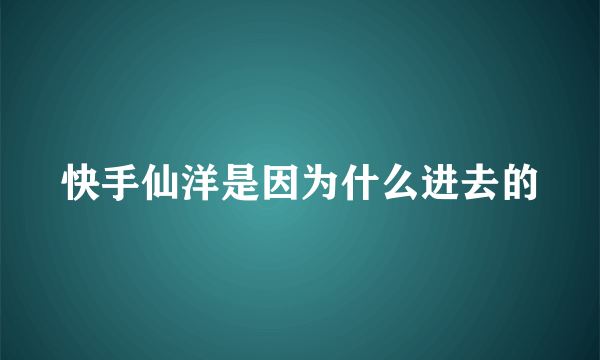 快手仙洋是因为什么进去的